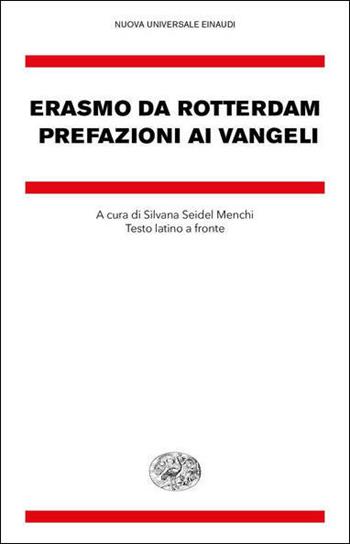 NUOVA UNIVERSALE EINAUDI

ERASMO DA ROTTERDAM
PREFAZIONI AI VANGELI

A cura di Silvana Seidel Menchi
Testo latino a fronte